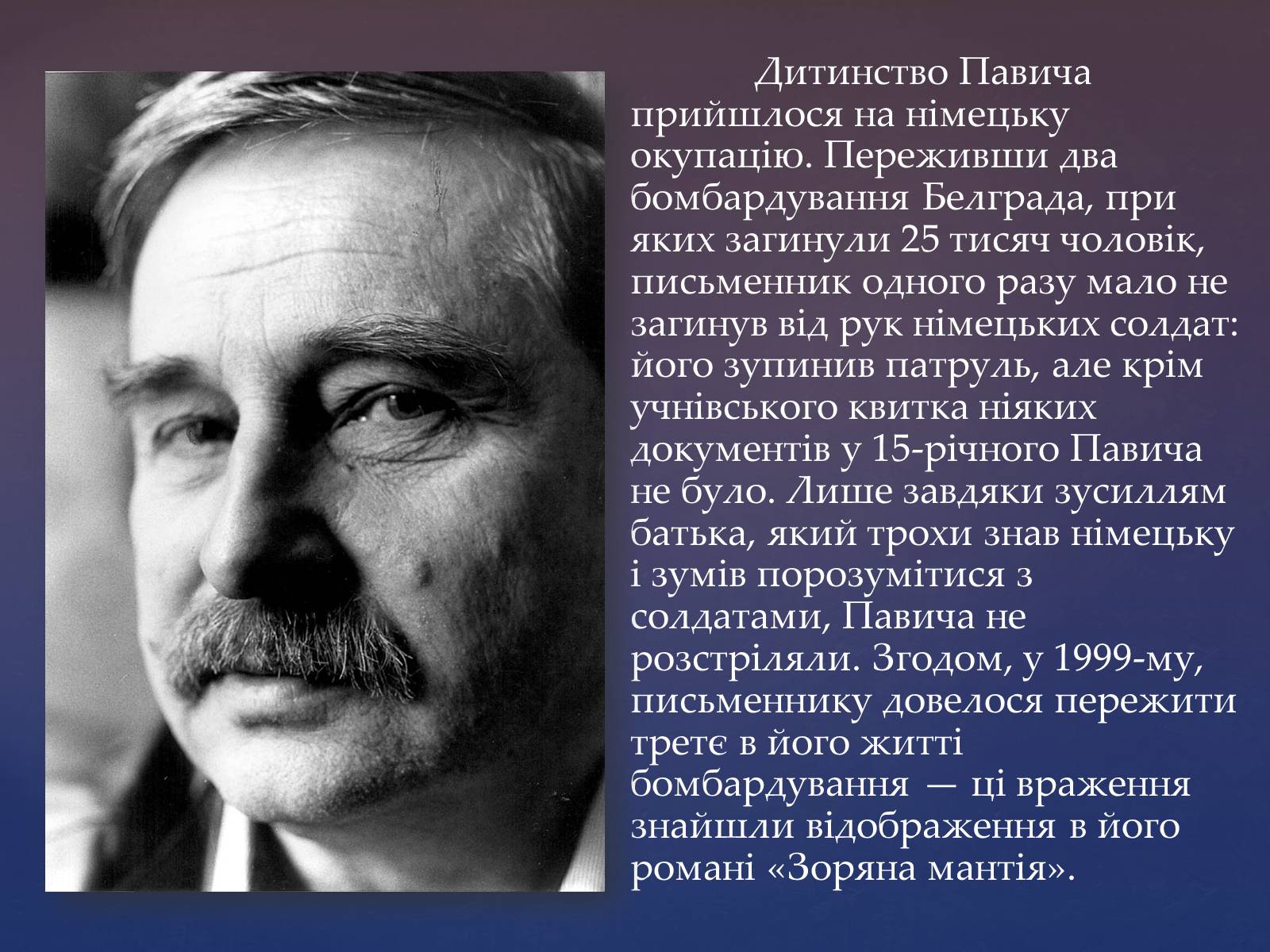 Дитинство Павича прийшлося на німецьку окупацію. Переживши два бомбардування Белграда, при яких загинули 25 тисяч чоловік, письменник одного разу мало не загинув від рук німецьких солдат: його зупинив патруль, але крім учнівського квитка ніяких документів у 15-річного Павича не було. Лише завдяки зусиллям батька, який трохи знав німецьку і зумів порозумітися з солдатами, Павича не розстріляли. Згодом, у 1999-му, письменнику довелося пережити третє в його житті бомбардування — ці враження знайшли відображення в його романі «Зоряна мантія».